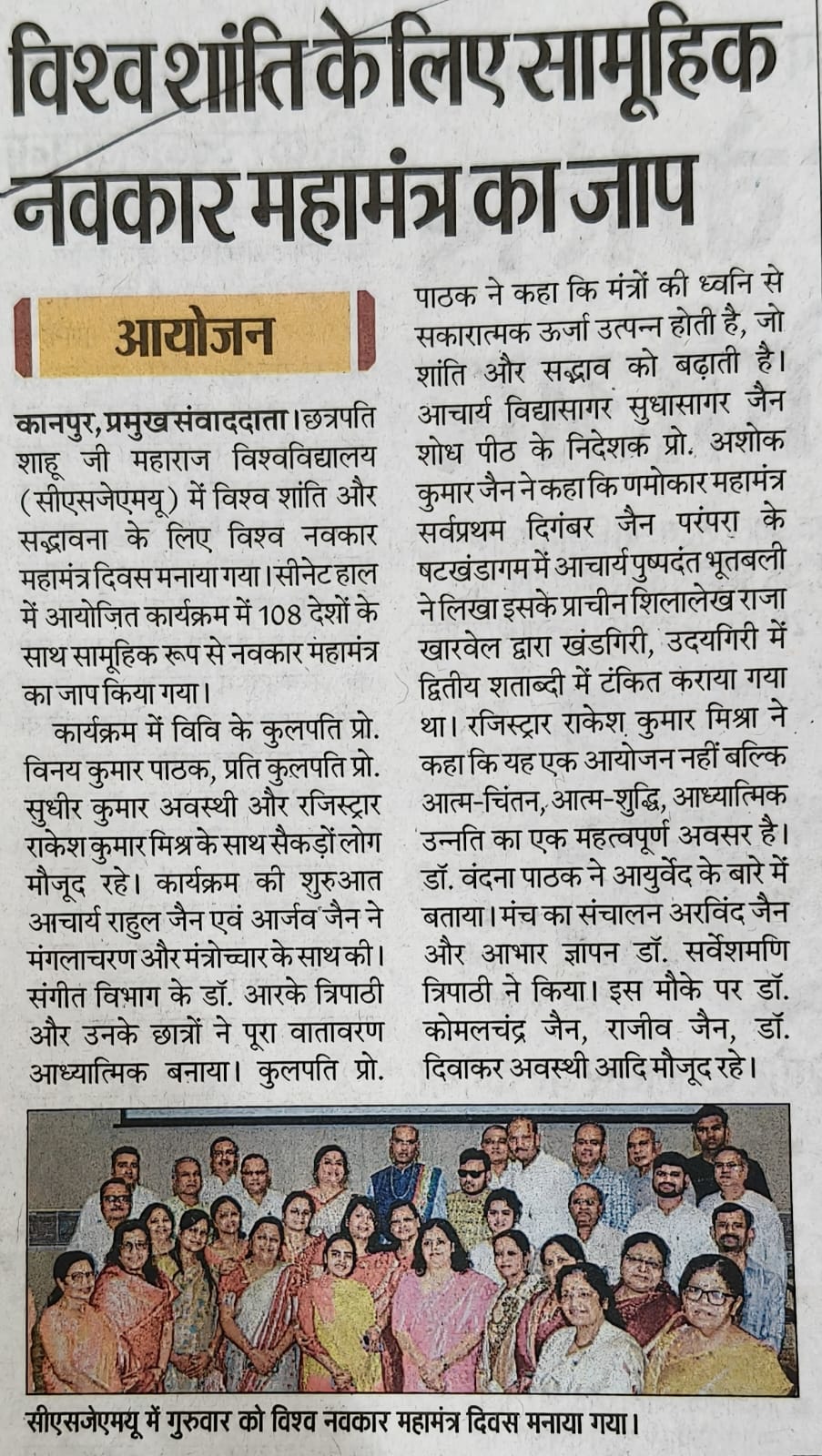 विश्व शांति के लिए सामूहिक नवकार महामंत्र का जाप

आयोजन

कानपुर, प्रमुख संवाददाता। छत्रपति शाहू जी महाराज विश्वविद्यालय (सीएसजेएमयू) में विश्व शांति और सद्भावना के लिए विश्व नवकार महामंत्र दिवस मनाया गया। सीनेट हाल में आयोजित कार्यक्रम में 108 देशों के साथ सामूहिक रूप से नवकार महामंत्र का जाप किया गया।

कार्यक्रम में विवि के कुलपति प्रो. विनय कुमार पाठक, प्रति कुलपति प्रो. सुधीर कुमार अवस्थी और रजिस्ट्रार राकेश कुमार मिश्र के साथ सैकड़ों लोग मौजूद रहे। कार्यक्रम की शुरुआत आचार्य राहुल जैन एवं आर्जव जैन ने मंगलाचरण और मंत्रोच्चार के साथ की। संगीत विभाग के डॉ. आरके त्रिपाठी और उनके छात्रों ने पूरा वातावरण आध्यात्मिक बनाया। कुलपति प्रो. पाठक ने कहा कि मंत्रों की ध्वनि से सकारात्मक ऊर्जा उत्पन्न होती है, जो शांति और सद्भाव को बढ़ाती है। आचार्य विद्यासागर सुधासागर जैन शोध पीठ के निदेशक प्रो. अशोक कुमार जैन ने कहा कि णमोकार महामंत्र सर्वप्रथम दिगंबर जैन परंपरा के षटखंडागम में आचार्य पुष्पदंत भूतबली ने लिखा इसके प्राचीन शिलालेख राजा खारवेल द्वारा खंडगिरी, उदयगिरी में द्वितीय शताब्दी में टंकित कराया गया था। रजिस्ट्रार राकेश कुमार मिश्रा ने कहा कि यह एक आयोजन नहीं बल्कि आत्म-चिंतन, आत्म-शुद्धि, आध्यात्मिक उन्नति का एक महत्वपूर्ण अवसर है। डॉ. वंदना पाठक ने आयुर्वेद के बारे में बताया। मंच का संचालन अरविंद जैन और आभार ज्ञापन डॉ. सर्वेशमणि त्रिपाठी ने किया। इस मौके पर डॉ. कोमलचंद्र जैन, राजीव जैन, डॉ. दिवाकर अवस्थी आदि मौजूद रहे।

सीएसजेएमयू में गुरुवार को विश्व नवकार महामंत्र दिवस मनाया गया।